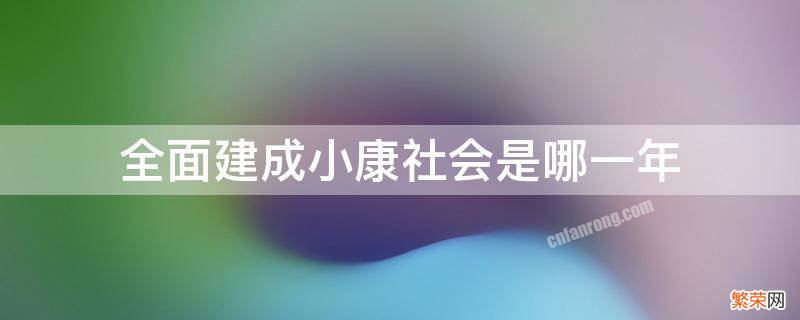 全面建成小康社会是哪一年

cnfanrong.com

繁荣网